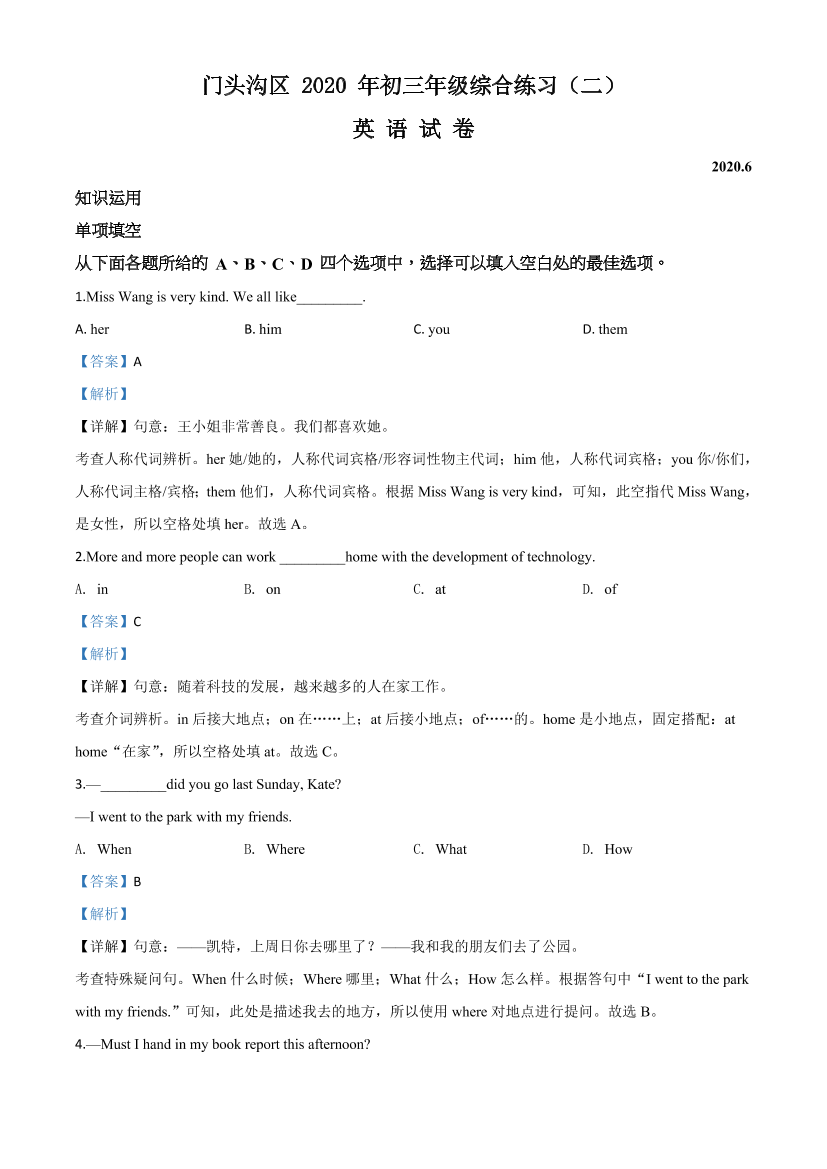 门头沟区 2020 年初三年级综合练习（二）

英 语 试 卷

2020.6

知识运用

单项填空

从下面各题所给的 A、B、C、D 四个选项中，选择可以填入空白处的最佳选项。

1.Miss Wang is very kind. We all like_________.

A. her B. him C. you D. them

【答案】A

【解析】

【详解】句意：王小姐非常善良。我们都喜欢她。

考查人称代词辨析。her 她/她的，人称代词宾格/形容词性物主代词；him 他，人称代词宾格；you 你/你们，人称代词主格/宾格；them 他们，人称代词宾格。根据 Miss Wang is very kind，可知，此空指代 Miss Wang，是女性，所以空格处填 her。故选 A。

2.More and more people can work _________home with the development of technology.

A. in B. on C. at D. of

【答案】C

【解析】

【详解】句意：随着科技的发展，越来越多的人在家工作。

考查介词辨析。in 后接大地点；on 在……上；at 后接小地点；of……的。home 是小地点，固定搭配：at home“在家”，所以空格处填 at。故选 C。

3.—_________did you go last Sunday, Kate?

—I went to the park with my friends.

A. When B. Where C. What D. How

【答案】B

【解析】

【详解】句意：——凯特，上周日你去哪里了？——我和我的朋友们去了公园。

考查特殊疑问句。When 什么时候；Where 哪里；What 什么；How 怎么样。根据答句中“I went to the park with my friends.”可知，此处是描述我去的地方，所以使用 where 对地点进行提问。故选 B。

4.—Must I hand in my book report this afternoon?